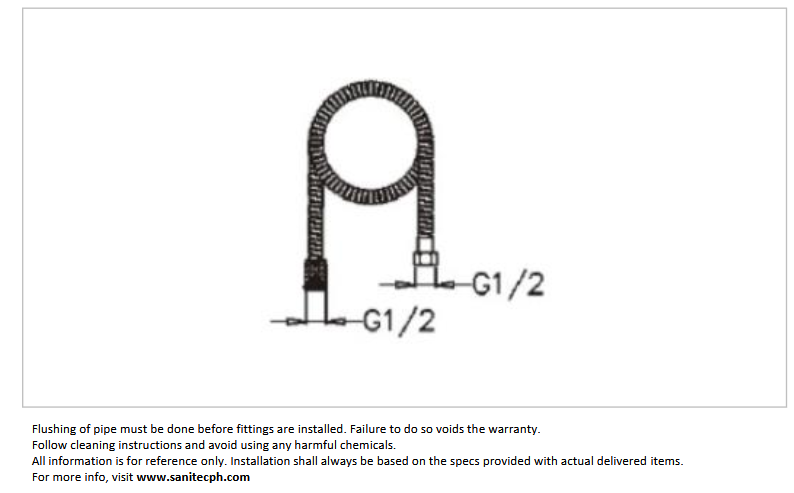 G1/2

G1/2

Flushing of pipe must be done before fittings are installed. Failure to do so voids the warranty.
Follow cleaning instructions and avoid using any harmful chemicals.
All information is for reference only. Installation shall always be based on the specs provided with actual delivered items.
For more info, visit www.sanitecph.com